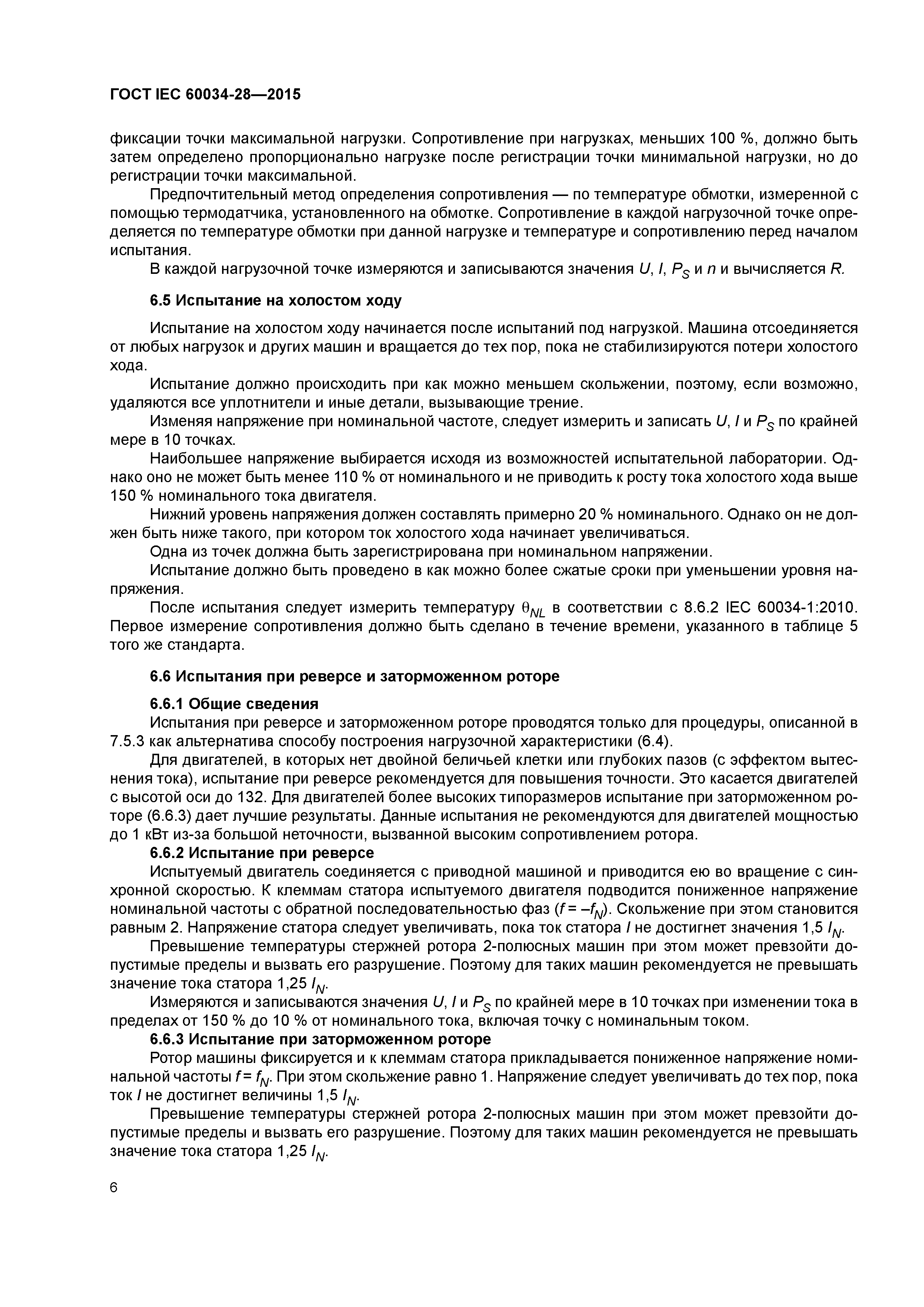 ГОСТ IEC 60034-28—2015

фиксации точки максимальной нагрузки. Сопротивление при нагрузках, меньших 100 %, должно быть затем определено пропорционально нагрузке после регистрации точки минимальной нагрузки, но до регистрации точки максимальной.

Предпочтительный метод определения сопротивления — по температуре обмотки, измеренной с помощью термодатчика, установленного на обмотке. Сопротивление в каждой нагрузочной точке определяется по температуре обмотки при данной нагрузке и температуре и сопротивлению перед началом испытания.

В каждой нагрузочной точке измеряются и записываются значения $U$, $I$, $P_S$ и $n$ и вычисляется $R$.

6.5 Испытание на холостом ходу

Испытание на холостом ходу начинается после испытаний под нагрузкой. Машина отсоединяется от любых нагрузок и других машин и вращается до тех пор, пока не стабилизируются потери холостого хода.

Испытание должно происходить при как можно меньшем скольжении, поэтому, если возможно, удаляются все уплотнители и иные детали, вызывающие трение.

Изменяя напряжение при номинальной частоте, следует измерить и записать $U$, $I$ и $P_S$ по крайней мере в 10 точках.

Наибольшее напряжение выбирается исходя из возможностей испытательной лаборатории. Однако оно не может быть менее 110 % от номинального и не приводить к росту тока холостого хода выше 150 % номинального тока двигателя.

Нижний уровень напряжения должен составлять примерно 20 % номинального. Однако он не должен быть ниже такого, при котором ток холостого хода начинает увеличиваться.

Одна из точек должна быть зарегистрирована при номинальном напряжении.

Испытание должно быть проведено в как можно более сжатые сроки при уменьшении уровня напряжения.

После испытания следует измерить температуру $\theta_{NL}$ в соответствии с 8.6.2 IEC 60034-1:2010. Первое измерение сопротивления должно быть сделано в течение времени, указанного в таблице 5 того же стандарта.

6.6 Испытания при реверсе и заторможенном роторе

6.6.1 Общие сведения

Испытания при реверсе и заторможенном роторе проводятся только для процедуры, описанной в 7.5.3 как альтернатива способу построения нагрузочной характеристики (6.4).

Для двигателей, в которых нет двойной беличьей клетки или глубоких пазов (с эффектом вытеснения тока), испытание при реверсе рекомендуется для повышения точности. Это касается двигателей с высотой оси до 132. Для двигателей более высоких типоразмеров испытание при заторможенном роторе (6.6.3) дает лучшие результаты. Данные испытания не рекомендуются для двигателей мощностью до 1 кВт из-за большой неточности, вызванной высоким сопротивлением ротора.

6.6.2 Испытание при реверсе

Испытуемый двигатель соединяется с приводной машиной и приводится ею во вращение с синхронной скоростью. К клеммам статора испытуемого двигателя подводится пониженное напряжение номинальной частоты с обратной последовательностью фаз ($f = -f_N$). Скольжение при этом становится равным 2. Напряжение статора следует увеличивать, пока ток статора $I$ не достигнет значения 1,5 $I_N$.

Превышение температуры стержней ротора 2-полюсных машин при этом может превзойти допустимые пределы и вызвать его разрушение. Поэтому для таких машин рекомендуется не превышать значение тока статора 1,25 $I_N$.

Измеряются и записываются значения $U$, $I$ и $P_S$ по крайней мере в 10 точках при изменении тока в пределах от 150 % до 10 % от номинального тока, включая точку с номинальным током.

6.6.3 Испытание при заторможенном роторе

Ротор машины фиксируется и к клеммам статора прикладывается пониженное напряжение номинальной частоты $f = f_N$. При этом скольжение равно 1. Напряжение следует увеличивать до тех пор, пока ток $I$ не достигнет величины 1,5 $I_N$.

Превышение температуры стержней ротора 2-полюсных машин при этом может превзойти допустимые пределы и вызвать его разрушение. Поэтому для таких машин рекомендуется не превышать значение тока статора 1,25 $I_N$.

6